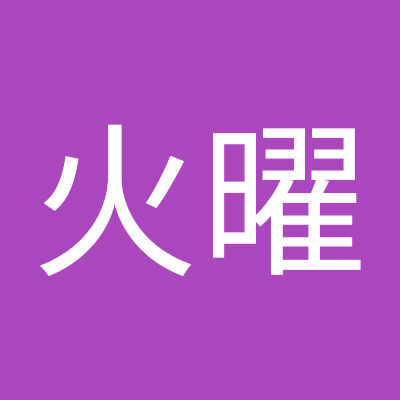 火曜